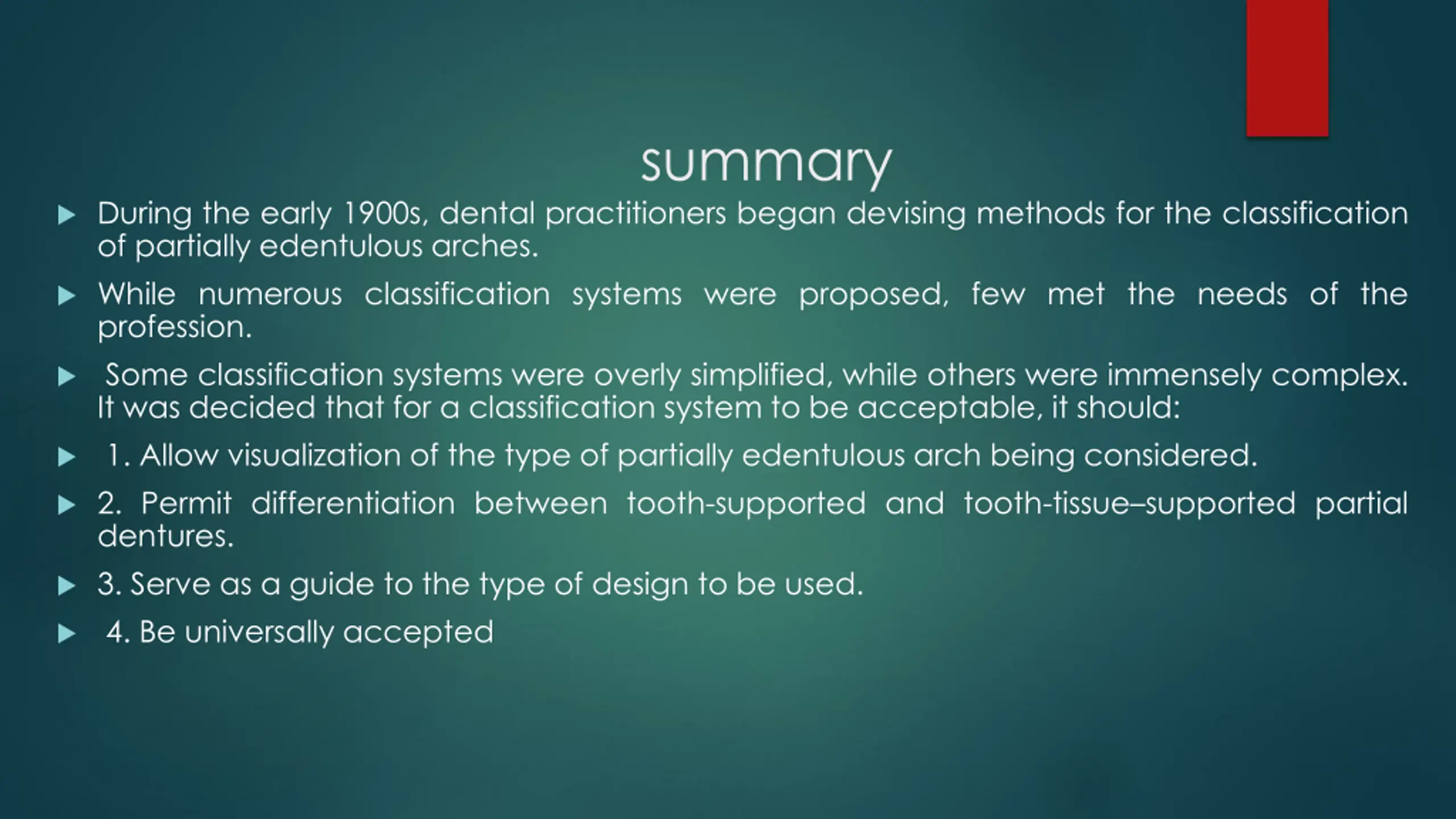 summary

During the early 1900s, dental practitioners began devising methods for the classification of partially edentulous arches.

While numerous classification systems were proposed, few met the needs of the profession.

Some classification systems were overly simplified, while others were immensely complex. It was decided that for a classification system to be acceptable, it should:

1. Allow visualization of the type of partially edentulous arch being considered.

2. Permit differentiation between tooth-supported and tooth-tissue–supported partial dentures.

3. Serve as a guide to the type of design to be used.

4. Be universally accepted